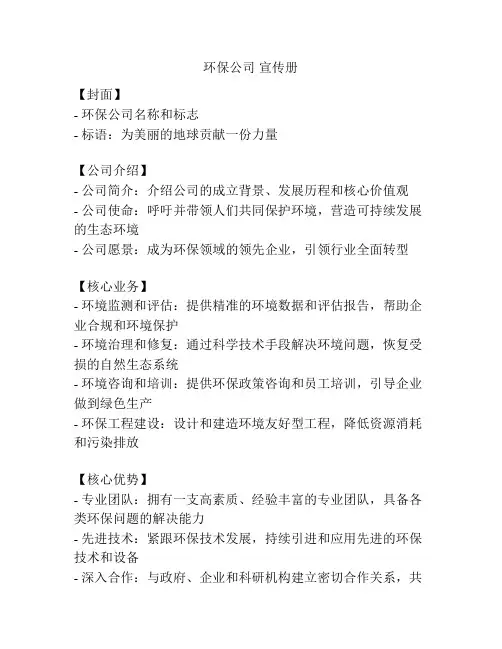 环保公司 宣传册

【封面】
- 环保公司名称和标志
- 标语：为美丽的地球贡献一份力量

【公司介绍】
- 公司简介：介绍公司的成立背景、发展历程和核心价值观
- 公司使命：呼吁并带领人们共同保护环境，营造可持续发展的生态环境
- 公司愿景：成为环保领域的领先企业，引领行业全面转型

【核心业务】
- 环境监测和评估：提供精准的环境数据和评估报告，帮助企业合规和环境保护
- 环境治理和修复：通过科学技术手段解决环境问题，恢复受损的自然生态系统
- 环境咨询和培训：提供环保政策咨询和员工培训，引导企业做到绿色生产
- 环保工程建设：设计和建造环境友好型工程，降低资源消耗和污染排放

【核心优势】
- 专业团队：拥有一支高素质、经验丰富的专业团队，具备各类环保问题的解决能力
- 先进技术：紧跟环保技术发展，持续引进和应用先进的环保技术和设备
- 深入合作：与政府、企业和科研机构建立密切合作关系，共